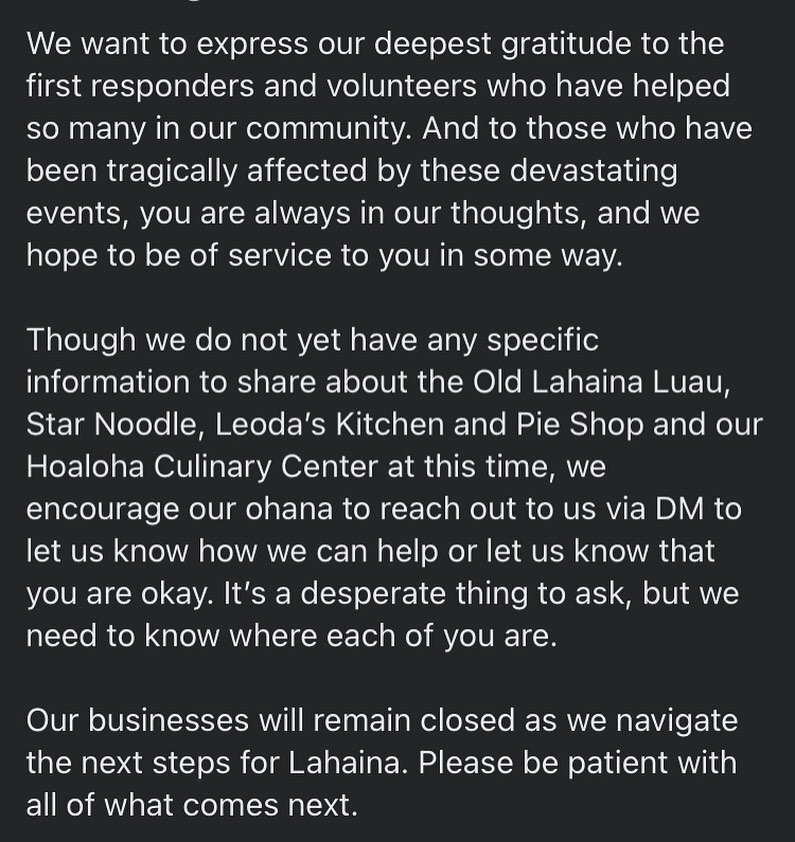 We want to express our deepest gratitude to the first responders and volunteers who have helped so many in our community. And to those who have been tragically affected by these devastating events, you are always in our thoughts, and we hope to be of service to you in some way.

Though we do not yet have any specific information to share about the Old Lahaina Luau, Star Noodle, Leoda's Kitchen and Pie Shop and our Hoaloha Culinary Center at this time, we encourage our ohana to reach out to us via DM to let us know how we can help or let us know that you are okay. It's a desperate thing to ask, but we need to know where each of you are.

Our businesses will remain closed as we navigate the next steps for Lahaina. Please be patient with all of what comes next.